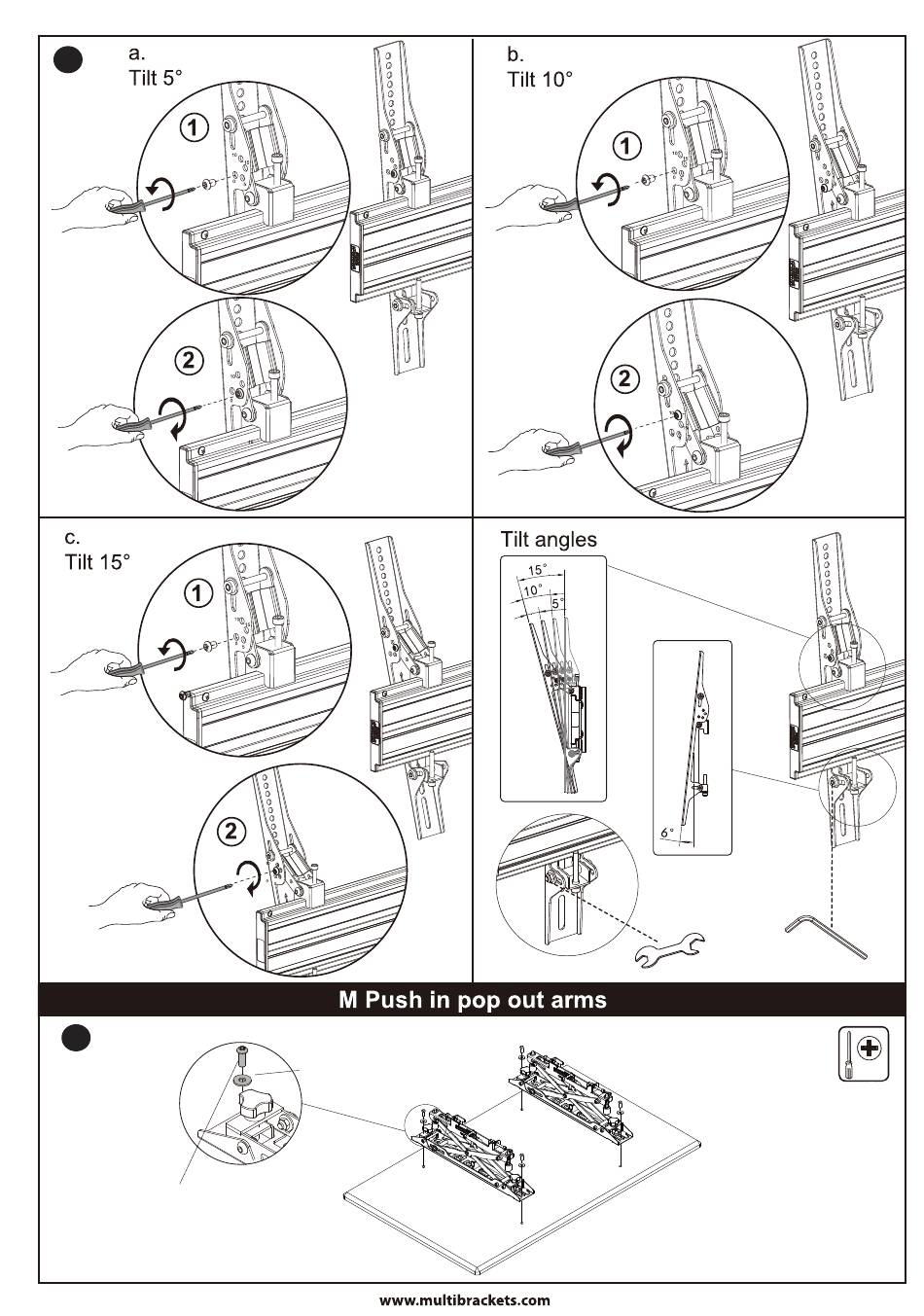 a.
Tilt 5°

1

2

b.
Tilt 10°

1

2

c.
Tilt 15°

1

2

Tilt angles

15°
10°
5°

6°

M Push in pop out arms

www.multibrackets.com